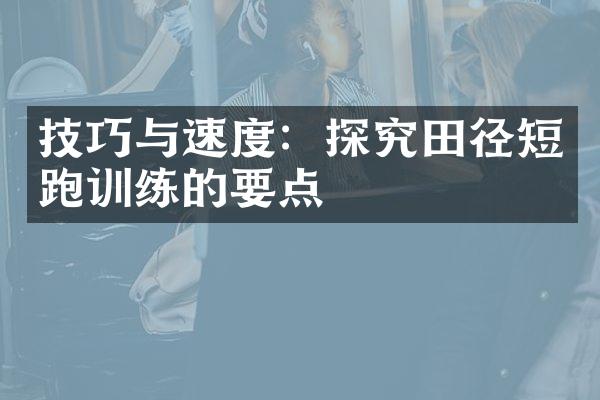 技巧与速度：探究田径短跑训练的要点